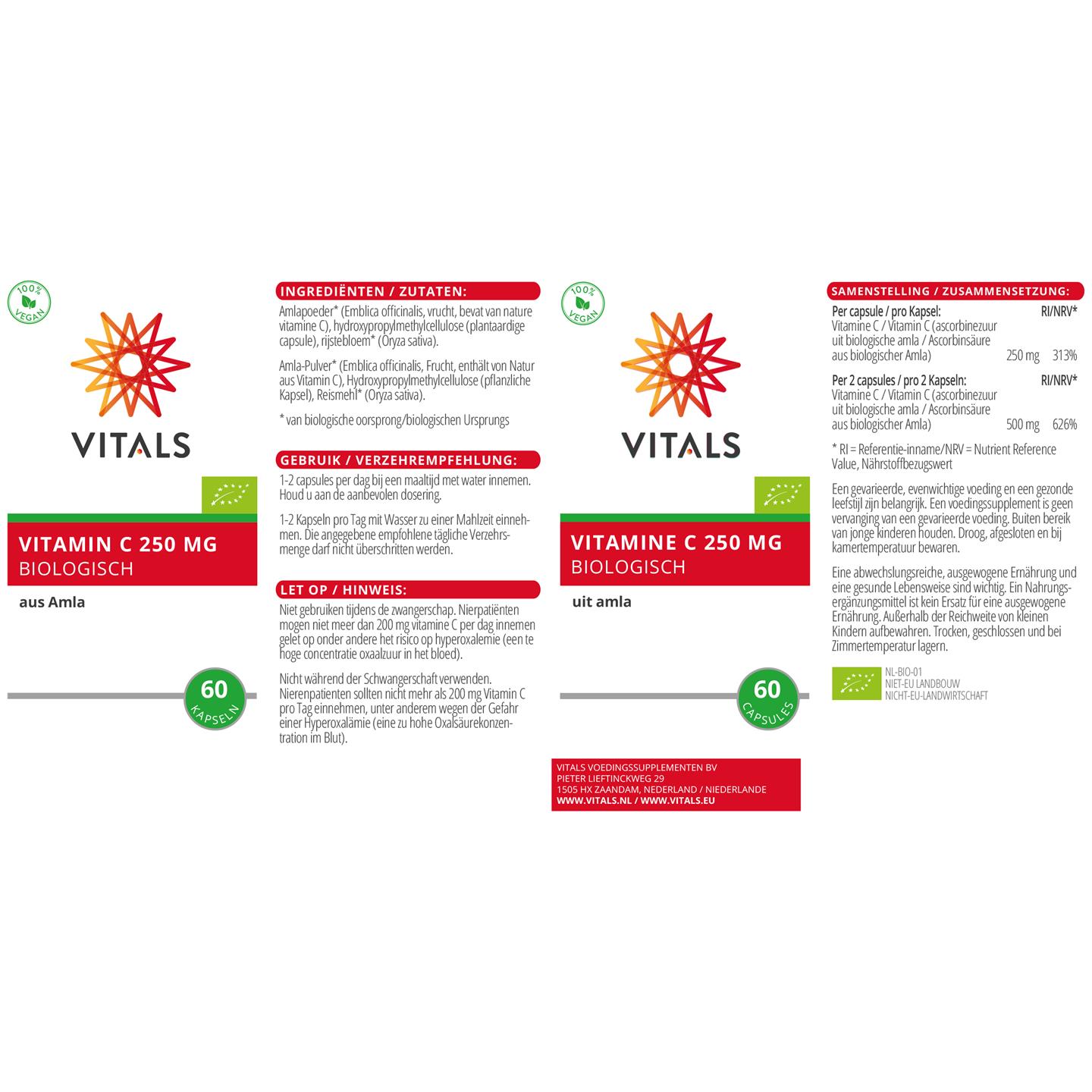 100% VEGAN

VITALS

VITAMIN C 250 MG
BIOLOGISCH

aus Amla

60
KAPSELN

INGREDIËNTEN / ZUTATEN:

Amlapoeder* (Emblica officinalis, vrucht, bevat van nature vitamine C), hydroxypropylmethylcellulose (plantaardige capsule), rijstebloem* (Oryza sativa).

Amla-Pulver* (Emblica officinalis, Frucht, enthält von Natur aus Vitamin C), Hydroxypropylmethylcellulose (pflanzliche Kapsel), Reismehl* (Oryza sativa).

* van biologische oorsprong/biologischen Ursprungs

GEBRUIK / VERZEHREMPFEHLUNG:

1-2 capsules per dag bij een maaltijd met water innemen. Houd u aan de aanbevolen dosering.

1-2 Kapseln pro Tag mit Wasser zu einer Mahlzeit einnehmen. Die angegebene empfohlene tägliche Verzehrsmenge darf nicht überschritten werden.

LET OP / HINWEIS:

Niet gebruiken tijdens de zwangerschap. Nierpatiënten mogen niet meer dan 200 mg vitamine C per dag innemen gelet op onder andere het risico op hyperoxalemie (een te hoge concentratie oxaalzuur in het bloed).

Nicht während der Schwangerschaft verwenden. Nierenpatienten sollten nicht mehr als 200 mg Vitamin C pro Tag einnehmen, unter anderem wegen der Gefahr einer Hyperoxalämie (eine zu hohe Oxalsäurekonzentration im Blut).

100% VEGAN

VITALS

VITAMINE C 250 MG
BIOLOGISCH

uit amla

60
CAPSULES

VITALS VOEDINGSSUPPLEMENTEN BV
PIETER LIEFTINCKWEG 29
1505 HX ZAANDAM, NEDERLAND / NIEDERLANDE
WWW.VITALS.NL / WWW.VITALS.EU

SAMENSTELLING / ZUSAMMENSETZUNG:

| Per capsule / pro Kapsel: | | RI/NRV* |
|---|---|---|
| Vitamine C / Vitamin C (ascorbinezuur uit biologische amla / Ascorbinsäure aus biologischer Amla) | 250 mg | 313% |
| Per 2 capsules / pro 2 Kapseln: | | RI/NRV* |
| Vitamine C / Vitamin C (ascorbinezuur uit biologische amla / Ascorbinsäure aus biologischer Amla) | 500 mg | 626% |

* RI = Referentie-inname/NRV = Nutrient Reference Value, Nährstoffbezugswert

Een gevarieerde, evenwichtige voeding en een gezonde leefstijl zijn belangrijk. Een voedingssupplement is geen vervanging van een gevarieerde voeding. Buiten bereik van jonge kinderen houden. Droog, afgesloten en bij kamertemperatuur bewaren.

Eine abwechslungsreiche, ausgewogene Ernährung und eine gesunde Lebensweise sind wichtig. Ein Nahrungsergänzungsmittel ist kein Ersatz für eine ausgewogene Ernährung. Außerhalb der Reichweite von kleinen Kindern aufbewahren. Trocken, geschlossen und bei Zimmertemperatur lagern.

NL-BIO-01
NIET-EU LANDBOUW
NICHT-EU-LANDWIRTSCHAFT